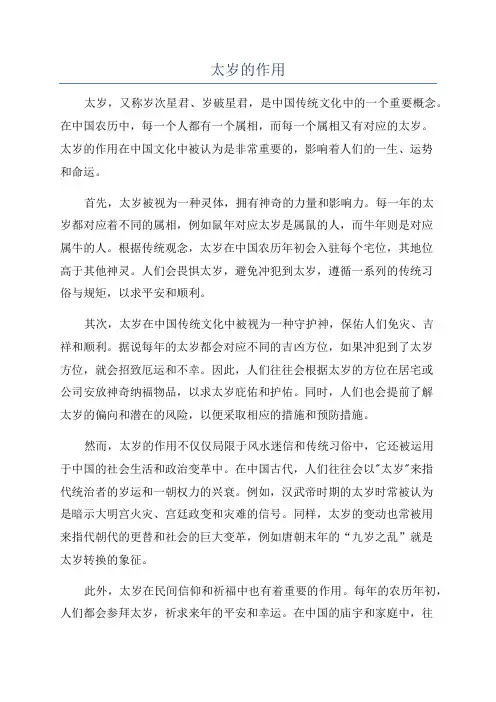 太岁的作用

太岁，又称岁次星君、岁破星君，是中国传统文化中的一个重要概念。在中国农历中，每一个人都有一个属相，而每一个属相又有对应的太岁。太岁的作用在中国文化中被认为是非常重要的，影响着人们的一生、运势和命运。

首先，太岁被视为一种灵体，拥有神奇的力量和影响力。每一年的太岁都对应着不同的属相，例如鼠年对应太岁是属鼠的人，而牛年则是对应属牛的人。根据传统观念，太岁在中国农历年初会入驻每个宅位，其地位高于其他神灵。人们会畏惧太岁，避免冲犯到太岁，遵循一系列的传统习俗与规矩，以求平安和顺利。

其次，太岁在中国传统文化中被视为一种守护神，保佑人们免灾、吉祥和顺利。据说每年的太岁都会对应不同的吉凶方位，如果冲犯到了太岁方位，就会招致厄运和不幸。因此，人们往往会根据太岁的方位在居宅或公司安放神奇纳福物品，以求太岁庇佑和护佑。同时，人们也会提前了解太岁的偏向和潜在的风险，以便采取相应的措施和预防措施。

然而，太岁的作用不仅仅局限于风水迷信和传统习俗中，它还被运用于中国的社会生活和政治变革中。在中国古代，人们往往会以"太岁"来指代统治者的岁运和一朝权力的兴衰。例如，汉武帝时期的太岁时常被认为是暗示大明宫火灾、宫廷政变和灾难的信号。同样，太岁的变动也常被用来指代朝代的更替和社会的巨大变革，例如唐朝末年的“九岁之乱”就是太岁转换的象征。

此外，太岁在民间信仰和祈福中也有着重要的作用。每年的农历年初，人们都会参拜太岁，祈求来年的平安和幸运。在中国的庙宇和家庭中，往